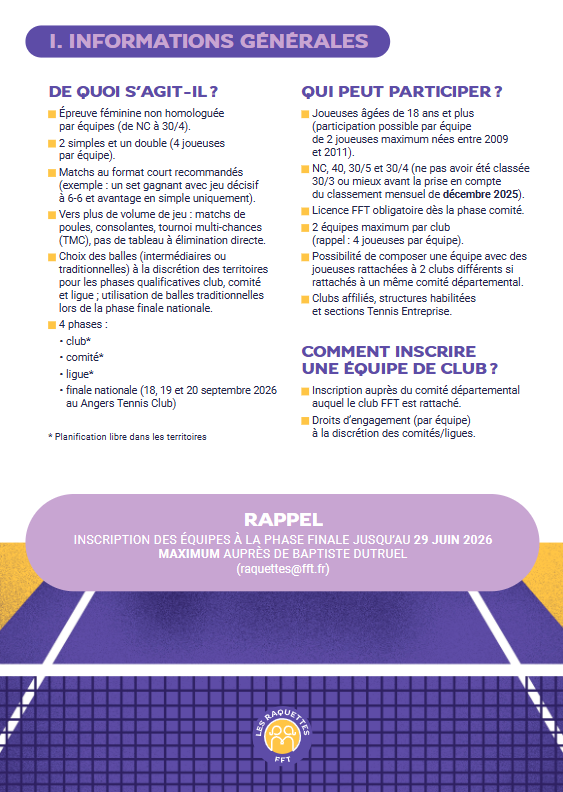 I. INFORMATIONS GÉNÉRALES

DE QUOI S'AGIT-IL ?

Épreuve féminine non homologuée par équipes (de NC à 30/4).

2 simples et un double (4 joueuses par équipe).

Matchs au format court recommandés (exemple : un set gagnant avec jeu décisif à 6-6 et avantage en simple uniquement).

Vers plus de volume de jeu : matchs de poules, consolantes, tournoi multi-chances (TMC), pas de tableau à élimination directe.

Choix des balles (intermédiaires ou traditionnelles) à la discrétion des territoires pour les phases qualificatives club, comité et ligue ; utilisation de balles traditionnelles lors de la phase finale nationale.

4 phases :
• club*
• comité*
• ligue*
• finale nationale (18, 19 et 20 septembre 2026 au Angers Tennis Club)

* Planification libre dans les territoires

QUI PEUT PARTICIPER ?

Joueuses âgées de 18 ans et plus (participation possible par équipe de 2 joueuses maximum nées entre 2009 et 2011).

NC, 40, 30/5 et 30/4 (ne pas avoir été classée 30/3 ou mieux avant la prise en compte du classement mensuel de décembre 2025).

Licence FFT obligatoire dès la phase comité.

2 équipes maximum par club (rappel : 4 joueuses par équipe).

Possibilité de composer une équipe avec des joueuses rattachées à 2 clubs différents si rattachés à un même comité départemental.

Clubs affiliés, structures habilitées et sections Tennis Entreprise.

COMMENT INSCRIRE UNE ÉQUIPE DE CLUB ?

Inscription auprès du comité départemental auquel le club FFT est rattaché.

Droits d'engagement (par équipe) à la discrétion des comités/ligues.

RAPPEL
INSCRIPTION DES ÉQUIPES À LA PHASE FINALE JUSQU'AU 29 JUIN 2026 MAXIMUM AUPRÈS DE BAPTISTE DUTRUEL (raquettes@fft.fr)

LES RAQUETTES FFT